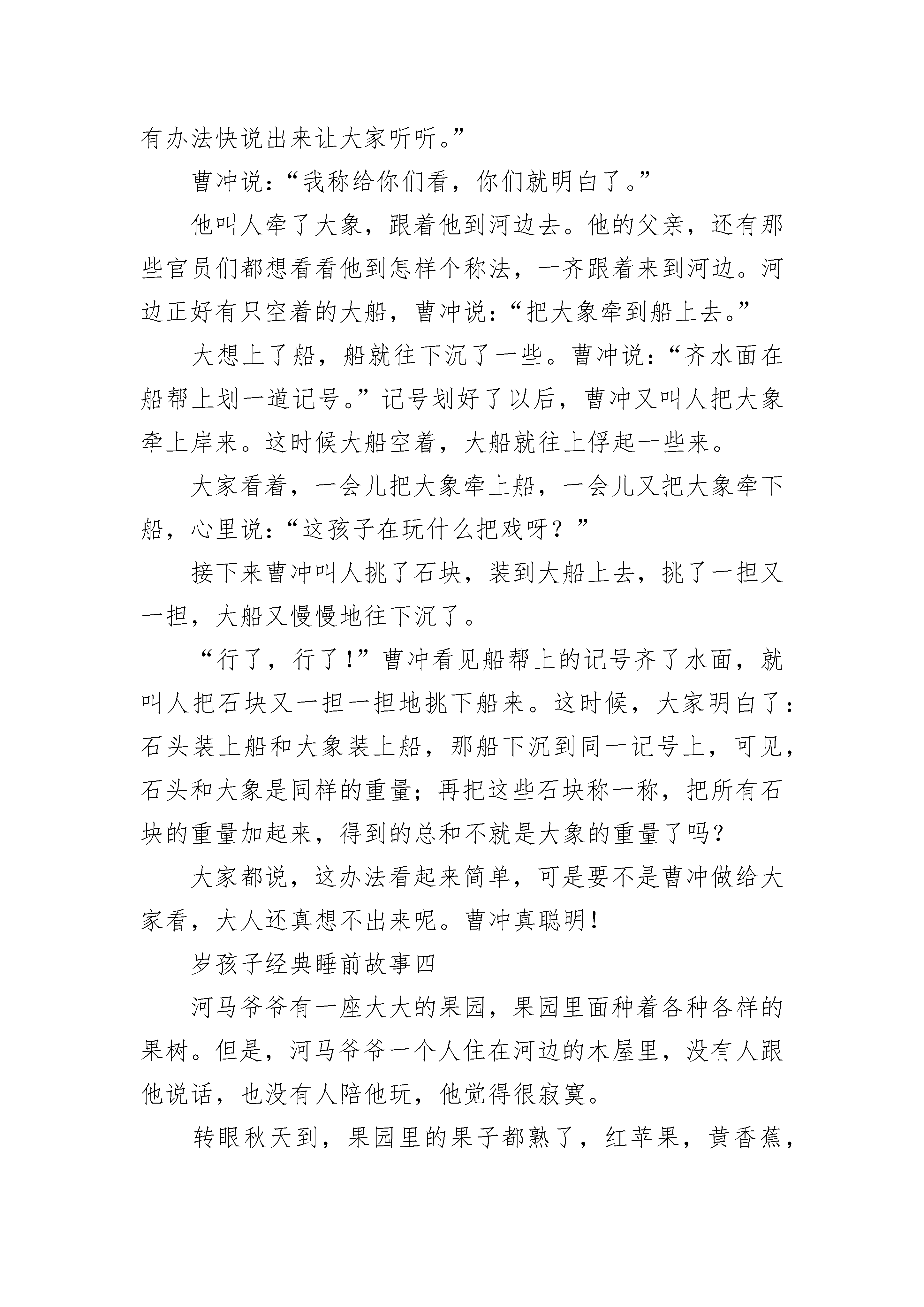 有办法快说出来让大家听听。”

曹冲说：“我称给你们看，你们就明白了。”

他叫人牵了大象，跟着他到河边去。他的父亲，还有那些官员们都想看看他到怎样个称法，一齐跟着来到河边。河边正好有只空着的大船，曹冲说：“把大象牵到船上去。”

大想上了船，船就往下沉了一些。曹冲说：“齐水面在船帮上划一道记号。”记号划好了以后，曹冲又叫人把大象牵上岸来。这时候大船空着，大船就往上俘起一些来。

大家看着，一会儿把大象牵上船，一会儿又把大象牵下船，心里说：“这孩子在玩什么把戏呀？”

接下来曹冲叫人挑了石块，装到大船上去，挑了一担又一担，大船又慢慢地往下沉了。

“行了，行了！”曹冲看见船帮上的记号齐了水面，就叫人把石块又一担一担地挑下船来。这时候，大家明白了：石头装上船和大象装上船，那船下沉到同一记号上，可见，石头和大象是同样的重量；再把这些石块称一称，把所有石块的重量加起来，得到的总和不就是大象的重量了吗？

大家都说，这办法看起来简单，可是要不是曹冲做给大家看，大人还真想不出来呢。曹冲真聪明！

岁孩子经典睡前故事四

河马爷爷有一座大大的果园，果园里面种着各种各样的果树。但是，河马爷爷一个人住在河边的木屋里，没有人跟他说话，也没有人陪他玩，他觉得很寂寞。

转眼秋天到，果园里的果子都熟了，红苹果，黄香蕉，